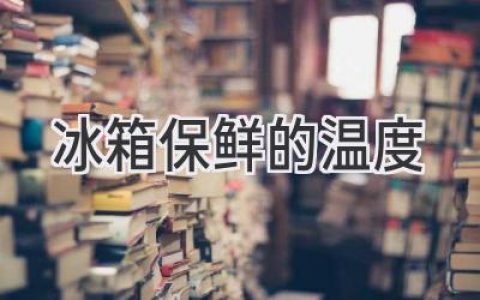 冰箱保鲜的温度